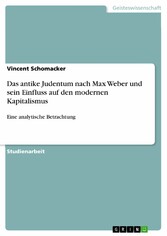 Geisteswissenschaft

Vincent Schomacker

Das antike Judentum nach Max Weber und sein Einfluss auf den modernen Kapitalismus

Eine analytische Betrachtung

Studienarbeit

GRIN